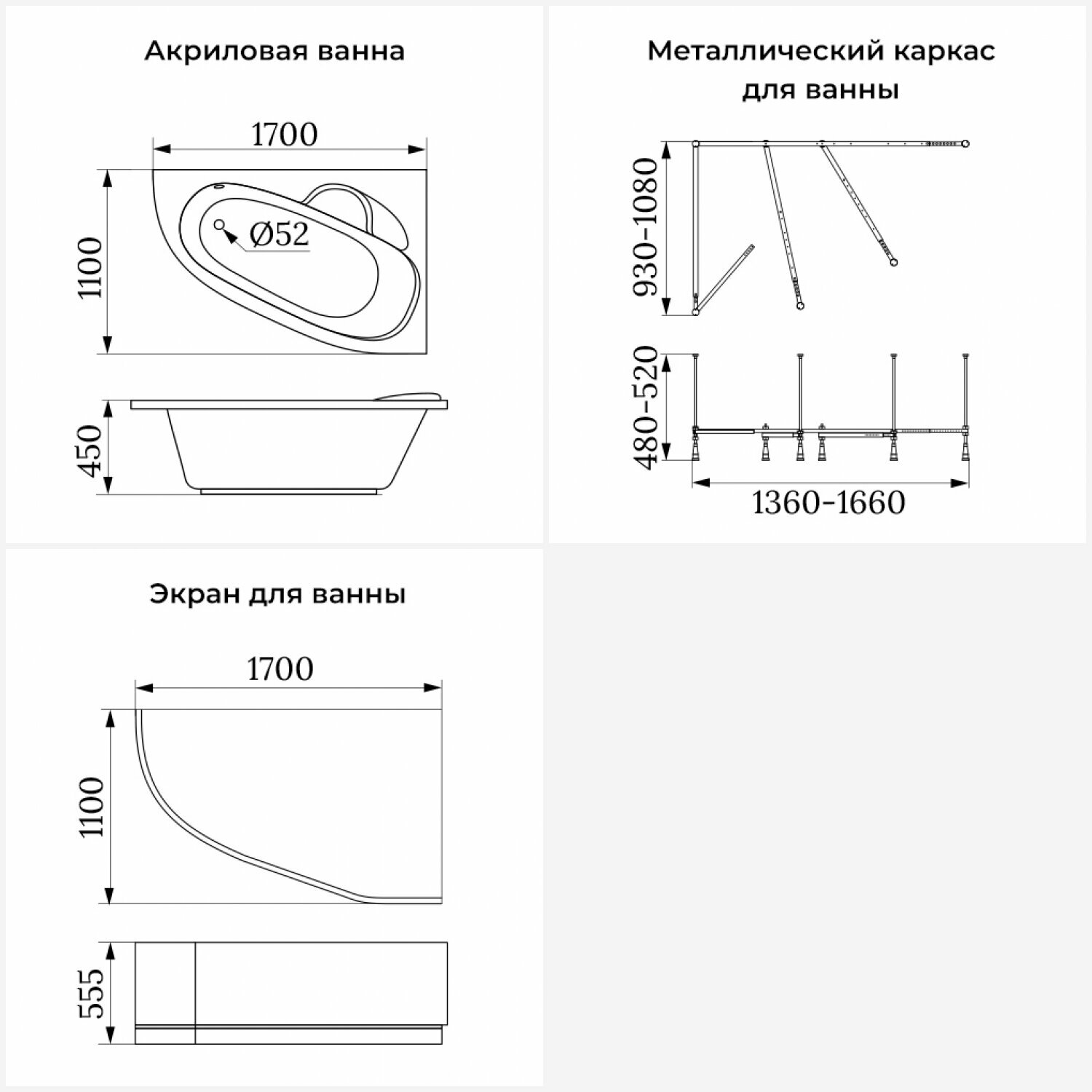 Акриловая ванна

1700

1100

Ø52

450

Металлический каркас для ванны

930-1080

480-520

1360-1660

Экран для ванны

1700

1100

555